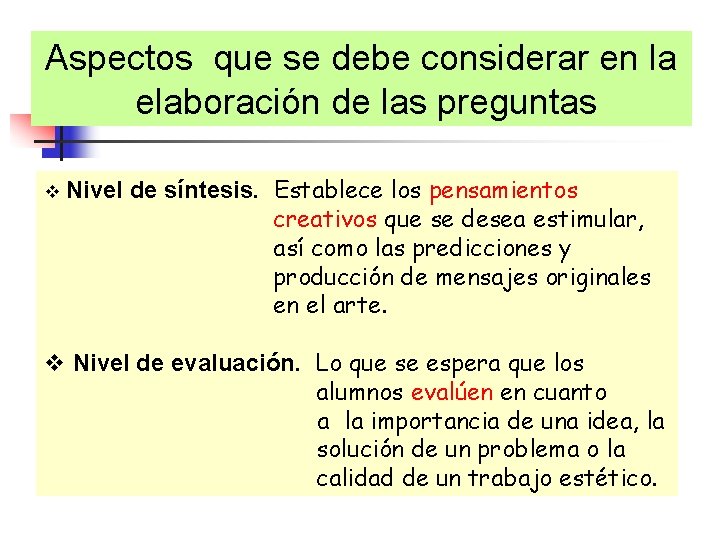 Aspectos que se debe considerar en la elaboración de las preguntas

❖ Nivel de síntesis. Establece los pensamientos creativos que se desea estimular, así como las predicciones y producción de mensajes originales en el arte.

❖ Nivel de evaluación. Lo que se espera que los alumnos evalúen en cuanto a la importancia de una idea, la solución de un problema o la calidad de un trabajo estético.